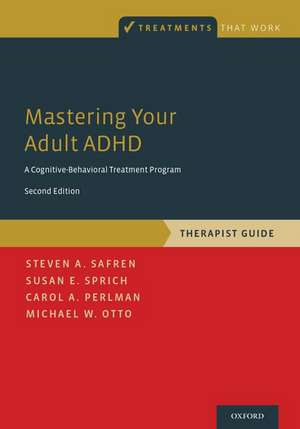 TREATMENTS THAT WORK

Mastering Your Adult ADHD

A Cognitive-Behavioral Treatment Program

Second Edition

THERAPIST GUIDE

STEVEN A. SAFREN
SUSAN E. SPRICH
CAROL A. PERLMAN
MICHAEL W. OTTO

OXFORD